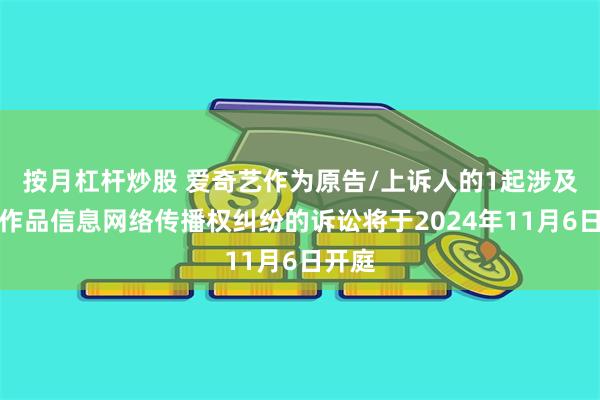 按月杠杆炒股 爱奇艺作为原告/上诉人的1起涉及作品信息网络传播权纠纷的诉讼将于2024年11月6日11月6日开庭